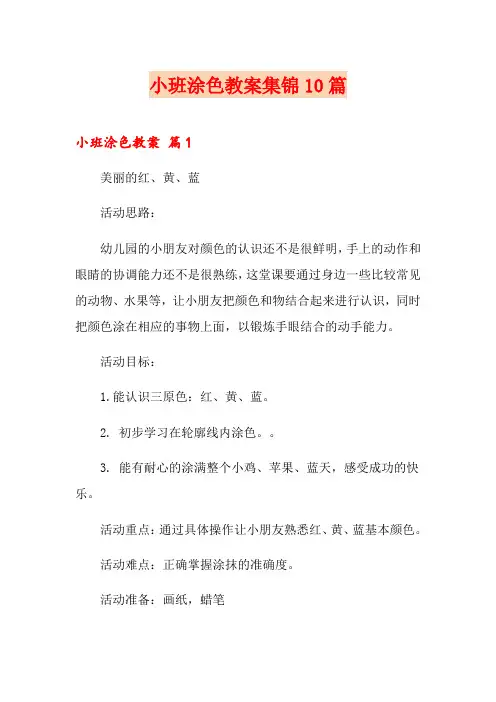 小班涂色教案集锦10篇

小班涂色教案 篇1

美丽的红、黄、蓝

活动思路：

幼儿园的小朋友对颜色的认识还不是很鲜明，手上的动作和眼睛的协调能力还不是很熟练，这堂课要通过身边一些比较常见的动物、水果等，让小朋友把颜色和物结合起来进行认识，同时把颜色涂在相应的事物上面，以锻炼手眼结合的动手能力。

活动目标：

1.能认识三原色：红、黄、蓝。

2. 初步学习在轮廓线内涂色。。

3. 能有耐心的涂满整个小鸡、苹果、蓝天，感受成功的快乐。

活动重点：通过具体操作让小朋友熟悉红、黄、蓝基本颜色。

活动难点：正确掌握涂抹的准确度。

活动准备：画纸，蜡笔